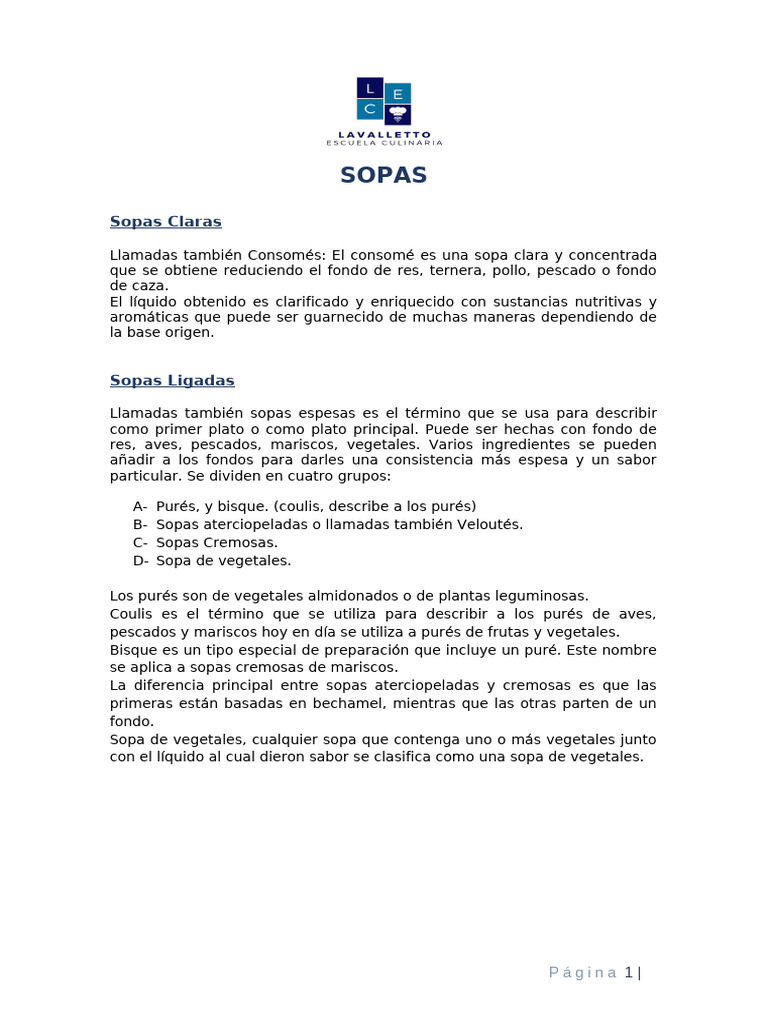 L E C

LAVALLETTO
ESCUELA CULINARIA

SOPAS

Sopas Claras

Llamadas también Consomés: El consomé es una sopa clara y concentrada que se obtiene reduciendo el fondo de res, ternera, pollo, pescado o fondo de caza.
El líquido obtenido es clarificado y enriquecido con sustancias nutritivas y aromáticas que puede ser guarnecido de muchas maneras dependiendo de la base origen.

Sopas Ligadas

Llamadas también sopas espesas es el término que se usa para describir como primer plato o como plato principal. Puede ser hechas con fondo de res, aves, pescados, mariscos, vegetales. Varios ingredientes se pueden añadir a los fondos para darles una consistencia más espesa y un sabor particular. Se dividen en cuatro grupos:

A- Purés, y bisque. (coulis, describe a los purés)
B- Sopas aterciopeladas o llamadas también Veloutés.
C- Sopas Cremosas.
D- Sopa de vegetales.

Los purés son de vegetales almidonados o de plantas leguminosas.
Coulis es el término que se utiliza para describir a los purés de aves, pescados y mariscos hoy en día se utiliza a purés de frutas y vegetales.
Bisque es un tipo especial de preparación que incluye un puré. Este nombre se aplica a sopas cremosas de mariscos.
La diferencia principal entre sopas aterciopeladas y cremosas es que las primeras están basadas en bechamel, mientras que las otras parten de un fondo.
Sopa de vegetales, cualquier sopa que contenga uno o más vegetales junto con el líquido al cual dieron sabor se clasifica como una sopa de vegetales.

Página 1 |